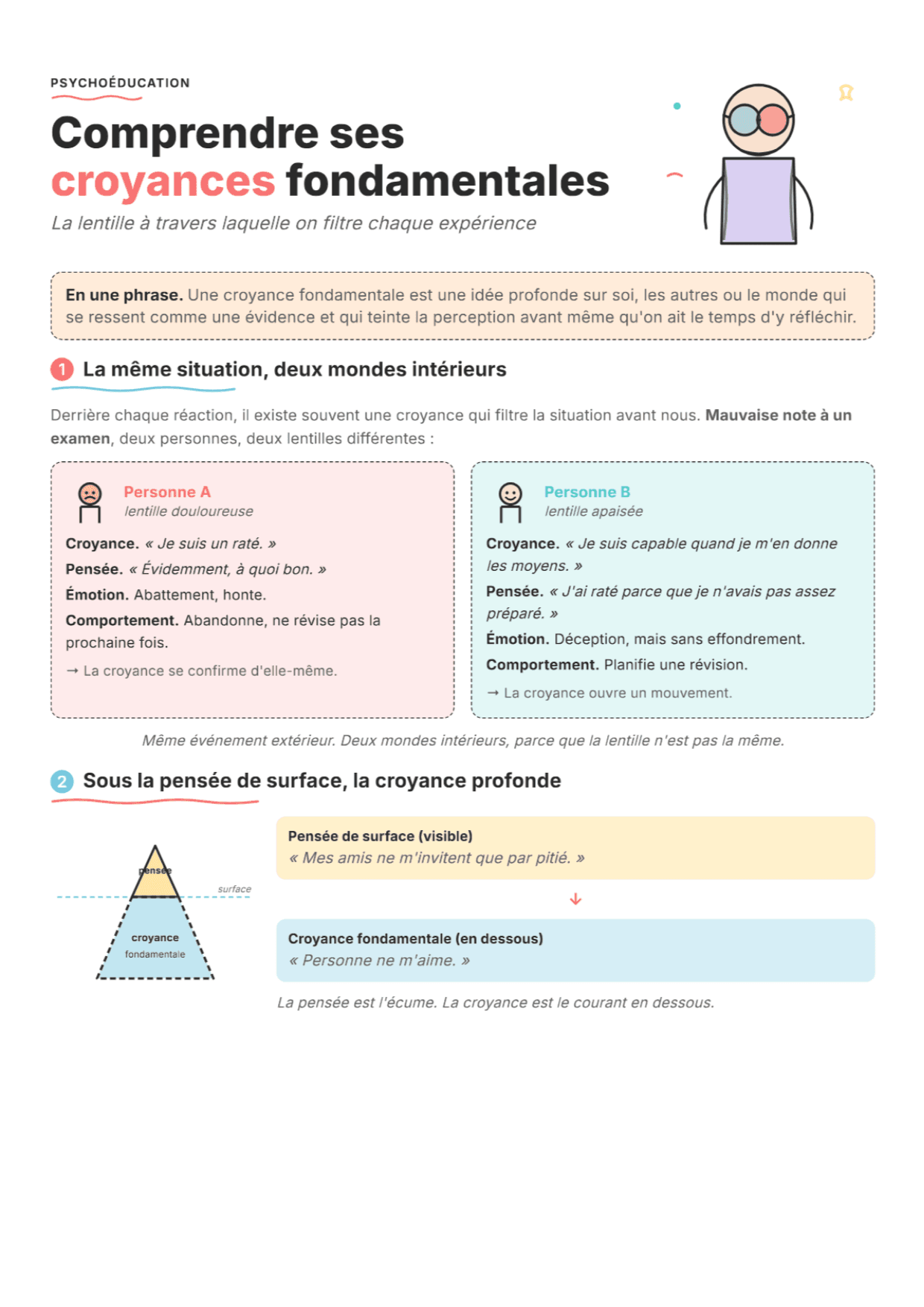 PSYCHOÉDUCATION

Comprendre ses croyances fondamentales

La lentille à travers laquelle on filtre chaque expérience

En une phrase. Une croyance fondamentale est une idée profonde sur soi, les autres ou le monde qui se ressent comme une évidence et qui teinte la perception avant même qu'on ait le temps d'y réfléchir.

1 La même situation, deux mondes intérieurs

Derrière chaque réaction, il existe souvent une croyance qui filtre la situation avant nous. Mauvaise note à un examen, deux personnes, deux lentilles différentes :

Personne A
lentille douloureuse

Croyance. « Je suis un raté. »

Pensée. « Évidemment, à quoi bon. »

Émotion. Abattement, honte.

Comportement. Abandonne, ne révise pas la prochaine fois.

→ La croyance se confirme d'elle-même.

Personne B
lentille apaisée

Croyance. « Je suis capable quand je m'en donne les moyens. »

Pensée. « J'ai raté parce que je n'avais pas assez préparé. »

Émotion. Déception, mais sans effondrement.

Comportement. Planifie une révision.

→ La croyance ouvre un mouvement.

Même événement extérieur. Deux mondes intérieurs, parce que la lentille n'est pas la même.

2 Sous la pensée de surface, la croyance profonde

pensée
surface
croyance
fondamentale

Pensée de surface (visible)
« Mes amis ne m'invitent que par pitié. »

↓

Croyance fondamentale (en dessous)
« Personne ne m'aime. »

La pensée est l'écume. La croyance est le courant en dessous.